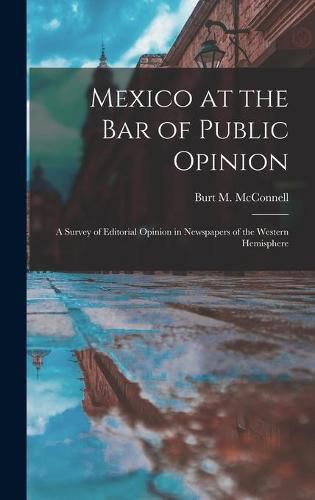 Mexico at the Bar of Public Opinion

Burt M. McConnell

A Survey of Editorial Opinion in Newspapers of the Western Hemisphere